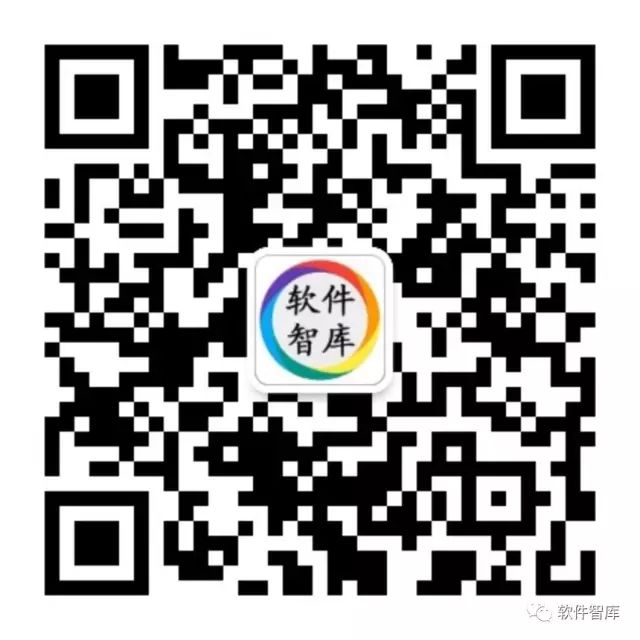 软件
智库

软件智库